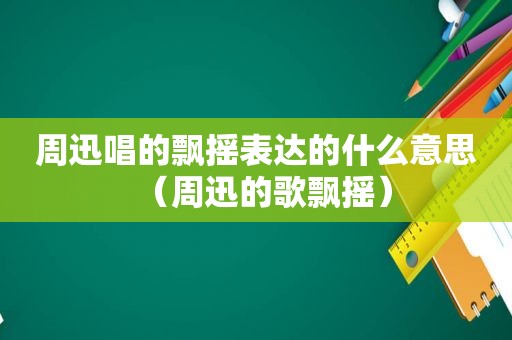 周迅唱的飘摇表达的什么意思（周迅的歌飘摇）